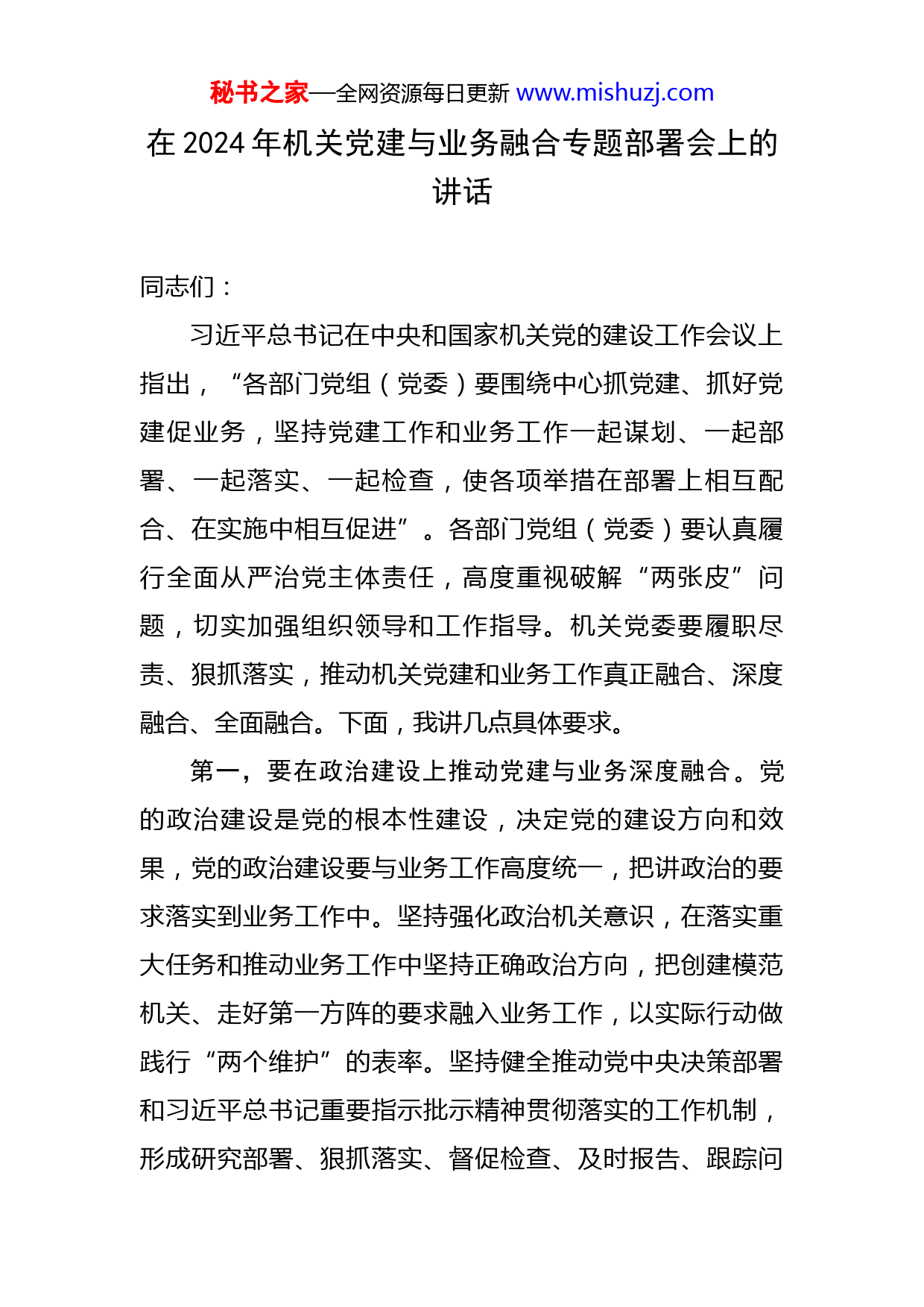 秘书之家—全网资源每日更新 www.mishuzj.com

在 2024 年机关党建与业务融合专题部署会上的讲话

同志们：

习近平总书记在中央和国家机关党的建设工作会议上指出，“各部门党组（党委）要围绕中心抓党建、抓好党建促业务，坚持党建工作和业务工作一起谋划、一起部署、一起落实、一起检查，使各项举措在部署上相互配合、在实施中相互促进”。各部门党组（党委）要认真履行全面从严治党主体责任，高度重视破解“两张皮”问题，切实加强组织领导和工作指导。机关党委要履职尽责、狠抓落实，推动机关党建和业务工作真正融合、深度融合、全面融合。下面，我讲几点具体要求。

第一，要在政治建设上推动党建与业务深度融合。党的政治建设是党的根本性建设，决定党的建设方向和效果，党的政治建设要与业务工作高度统一，把讲政治的要求落实到业务工作中。坚持强化政治机关意识，在落实重大任务和推动业务工作中坚持正确政治方向，把创建模范机关、走好第一方阵的要求融入业务工作，以实际行动做践行“两个维护”的表率。坚持健全推动党中央决策部署和习近平总书记重要指示批示精神贯彻落实的工作机制，形成研究部署、狠抓落实、督促检查、及时报告、跟踪问